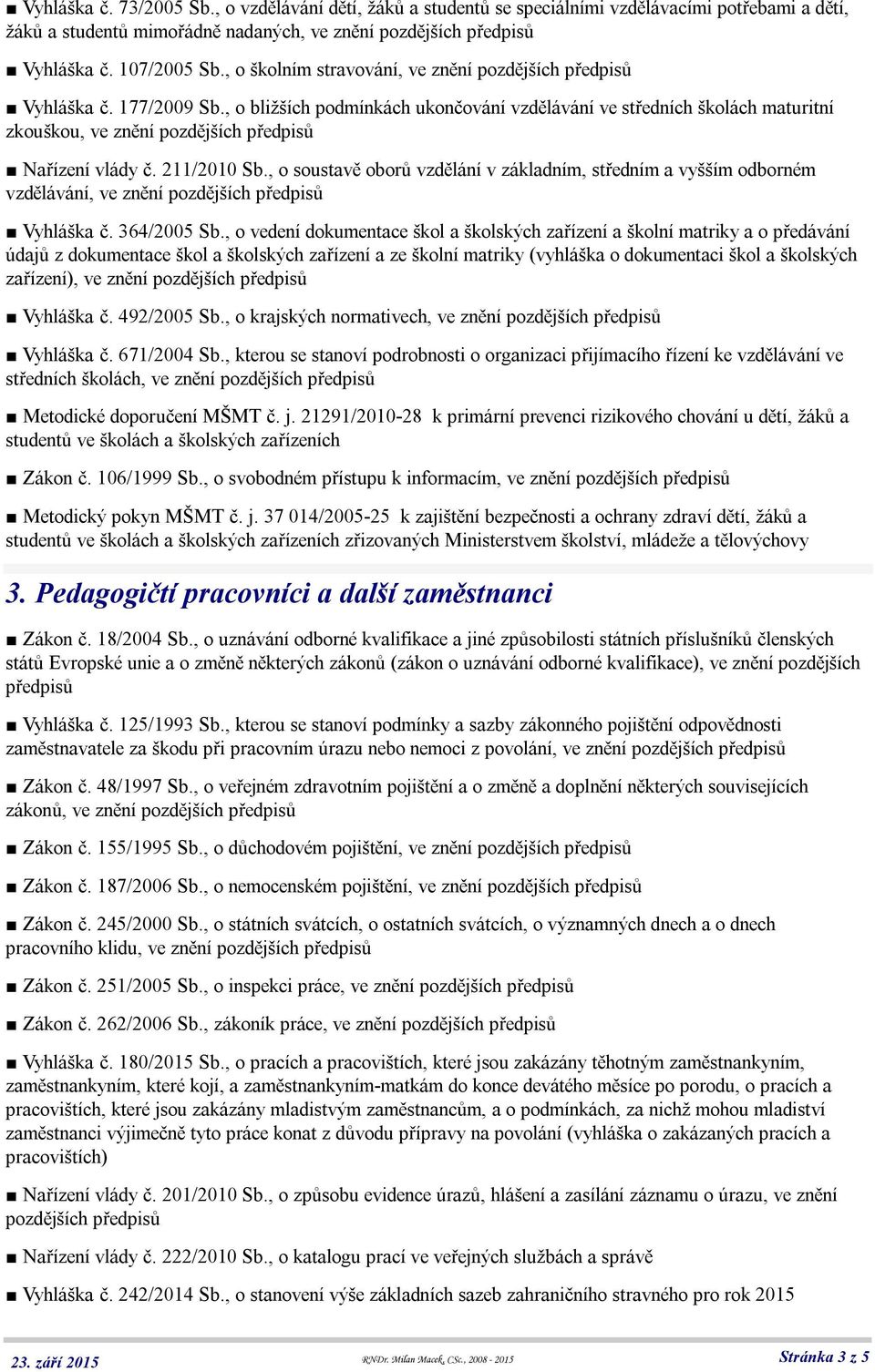 ■ Vyhláška č. 73/2005 Sb., o vzdělávání dětí, žáků a studentů se speciálními vzdělávacími potřebami a dětí, žáků a studentů mimořádně nadaných, ve znění pozdějších předpisů

■ Vyhláška č. 107/2005 Sb., o školním stravování, ve znění pozdějších předpisů

■ Vyhláška č. 177/2009 Sb., o bližších podmínkách ukončování vzdělávání ve středních školách maturitní zkouškou, ve znění pozdějších předpisů

■ Nařízení vlády č. 211/2010 Sb., o soustavě oborů vzdělání v základním, středním a vyšším odborném vzdělávání, ve znění pozdějších předpisů

■ Vyhláška č. 364/2005 Sb., o vedení dokumentace škol a školských zařízení a školní matriky a o předávání údajů z dokumentace škol a školských zařízení a ze školní matriky (vyhláška o dokumentaci škol a školských zařízení), ve znění pozdějších předpisů

■ Vyhláška č. 492/2005 Sb., o krajských normativech, ve znění pozdějších předpisů

■ Vyhláška č. 671/2004 Sb., kterou se stanoví podrobnosti o organizaci přijímacího řízení ke vzdělávání ve středních školách, ve znění pozdějších předpisů

■ Metodické doporučení MŠMT č. j. 21291/2010-28 k primární prevenci rizikového chování u dětí, žáků a studentů ve školách a školských zařízeních

■ Zákon č. 106/1999 Sb., o svobodném přístupu k informacím, ve znění pozdějších předpisů

■ Metodický pokyn MŠMT č. j. 37 014/2005-25 k zajištění bezpečnosti a ochrany zdraví dětí, žáků a studentů ve školách a školských zařízeních zřizovaných Ministerstvem školství, mládeže a tělovýchovy

3. Pedagogičtí pracovníci a další zaměstnanci

■ Zákon č. 18/2004 Sb., o uznávání odborné kvalifikace a jiné způsobilosti státních příslušníků členských států Evropské unie a o změně některých zákonů (zákon o uznávání odborné kvalifikace), ve znění pozdějších předpisů

■ Vyhláška č. 125/1993 Sb., kterou se stanoví podmínky a sazby zákonného pojištění odpovědnosti zaměstnavatele za škodu při pracovním úrazu nebo nemoci z povolání, ve znění pozdějších předpisů

■ Zákon č. 48/1997 Sb., o veřejném zdravotním pojištění a o změně a doplnění některých souvisejících zákonů, ve znění pozdějších předpisů

■ Zákon č. 155/1995 Sb., o důchodovém pojištění, ve znění pozdějších předpisů

■ Zákon č. 187/2006 Sb., o nemocenském pojištění, ve znění pozdějších předpisů

■ Zákon č. 245/2000 Sb., o státních svátcích, o ostatních svátcích, o významných dnech a o dnech pracovního klidu, ve znění pozdějších předpisů

■ Zákon č. 251/2005 Sb., o inspekci práce, ve znění pozdějších předpisů

■ Zákon č. 262/2006 Sb., zákoník práce, ve znění pozdějších předpisů

■ Vyhláška č. 180/2015 Sb., o pracích a pracovištích, které jsou zakázány těhotným zaměstnankyním, zaměstnankyním, které kojí, a zaměstnankyním-matkám do konce devátého měsíce po porodu, o pracích a pracovištích, které jsou zakázány mladistvým zaměstnancům, a o podmínkách, za nichž mohou mladiství zaměstnanci výjimečně tyto práce konat z důvodu přípravy na povolání (vyhláška o zakázaných pracích a pracovištích)

■ Nařízení vlády č. 201/2010 Sb., o způsobu evidence úrazů, hlášení a zasílání záznamu o úrazu, ve znění pozdějších předpisů

■ Nařízení vlády č. 222/2010 Sb., o katalogu prací ve veřejných službách a správě

■ Vyhláška č. 242/2014 Sb., o stanovení výše základních sazeb zahraničního stravného pro rok 2015

23. září 2015 RNDr. Milan Macek, CSc., 2008 - 2015 Stránka 3 z 5